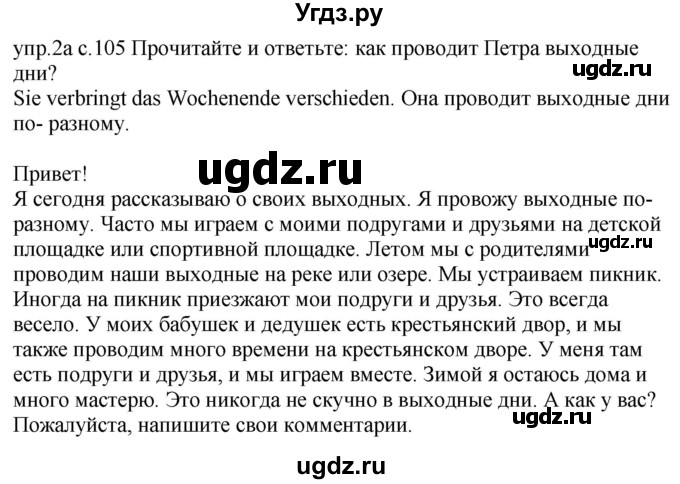 Угдз.ру

упр.2а с.105 Прочитайте и ответьте: как проводит Петра выходные дни?

ugdz.ru

Sie verbringt das Wochenende verschieden. Она проводит выходные дни по- разному.

ugdz.ru

Привет!
Я сегодня рассказываю о своих выходных. Я провожу выходные по-разному. Часто мы играем с моими подругами и друзьями на детской площадке или спортивной площадке. Летом мы с родителями проводим наши выходные на реке или озере. Мы устраиваем пикник. Иногда на пикник приезжают мои подруги и друзья. Это всегда весело. У моих бабушек и дедушек есть крестьянский двор, и мы также проводим много времени на крестьянском дворе. У меня там есть подруги и друзья, и мы играем вместе. Зимой я остаюсь дома и много мастерю. Это никогда не скучно в выходные дни. А как у вас? Пожалуйста, напишите свои комментарии.

ugdz.ru

ugdz.ru

ugdz.ru